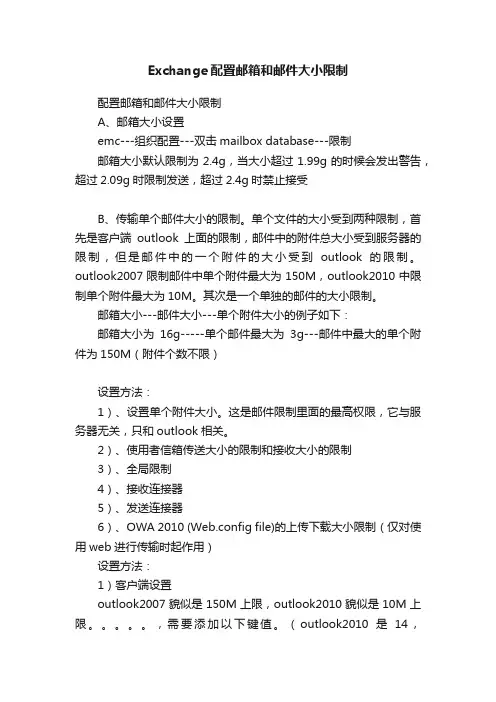 Exchange配置邮箱和邮件大小限制

配置邮箱和邮件大小限制

A、邮箱大小设置

emc---组织配置---双击 mailbox database---限制

邮箱大小默认限制为 2.4g，当大小超过 1.99g 的时候会发出警告，超过 2.09g 时限制发送，超过 2.4g 时禁止接受

B、传输单个邮件大小的限制。单个文件的大小受到两种限制，首先是客户端 outlook 上面的限制，邮件中的附件总大小受到服务器的限制，但是邮件中的一个附件的大小受到 outlook 的限制。outlook2007 限制邮件中单个附件最大为 150M，outlook2010 中限制单个附件最大为 10M。其次是一个单独的邮件的大小限制。

邮箱大小---邮件大小---单个附件大小的例子如下：

邮箱大小为 16g-----单个邮件最大为 3g---邮件中最大的单个附件为 150M（附件个数不限）

设置方法：

1）、设置单个附件大小。这是邮件限制里面的最高权限，它与服务器无关，只和 outlook 相关。

2）、使用者信箱传送大小的限制和接收大小的限制

3）、全局限制

4）、接收连接器

5）、发送连接器

6）、OWA 2010 (Web.config file)的上传下载大小限制（仅对使用 web 进行传输时起作用）

设置方法：

1）客户端设置

outlook2007 貌似是 150M 上限，outlook2010 貌似是 10M 上限。。。。。，需要添加以下键值。（outlook2010 是 14，